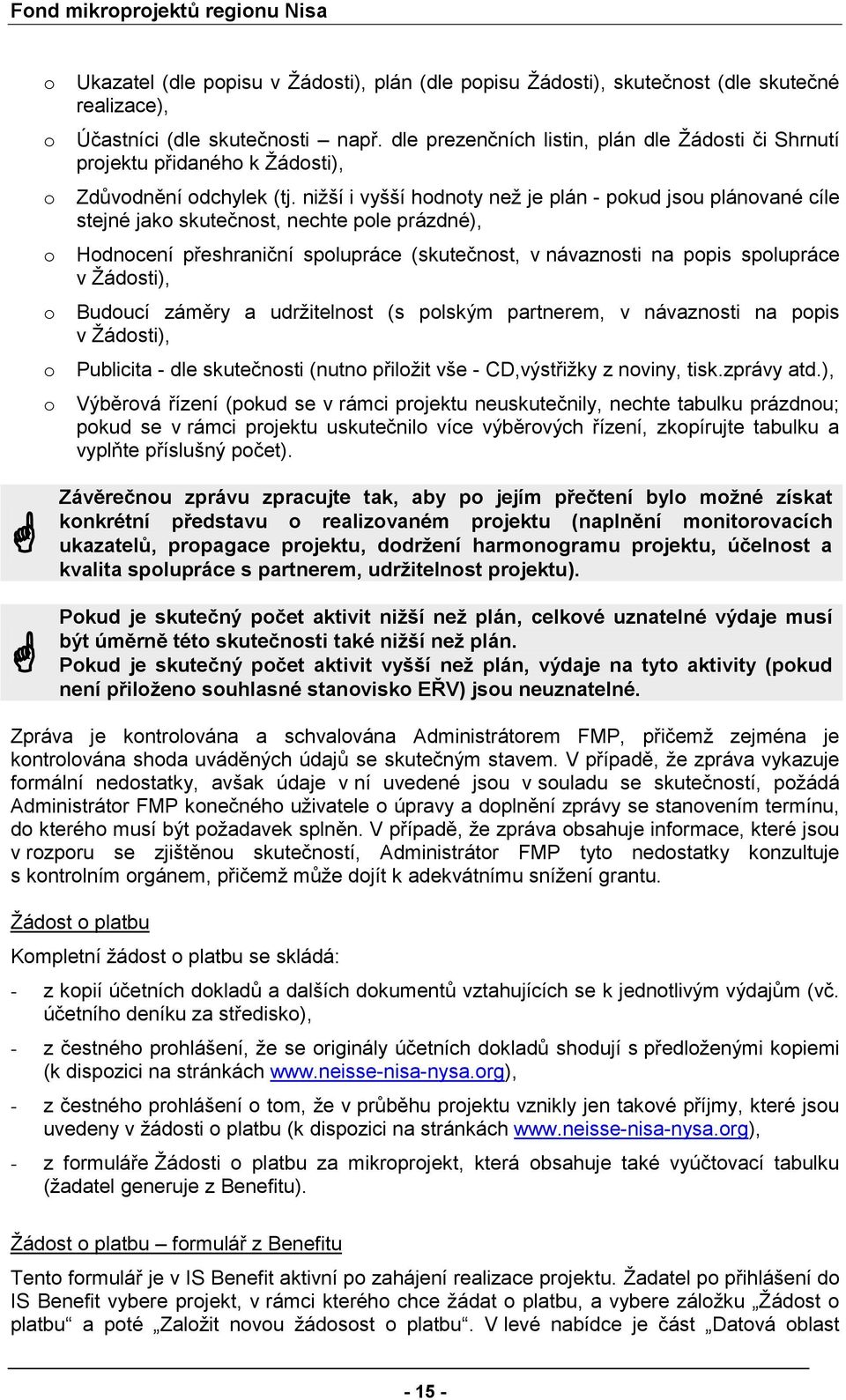 Fond mikroprojektů regionu Nisa

o Ukazatel (dle popisu v Žádosti), plán (dle popisu Žádosti), skutečnost (dle skutečné realizace),

o Účastníci (dle skutečnosti – např. dle prezenčních listin, plán dle Žádosti či Shrnutí projektu přidaného k Žádosti),

o Zdůvodnění odchylek (tj. nižší i vyšší hodnoty než je plán - pokud jsou plánované cíle stejné jako skutečnost, nechte pole prázdné),

o Hodnocení přeshraniční spolupráce (skutečnost, v návaznosti na popis spolupráce v Žádosti),

o Budoucí záměry a udržitelnost (s polským partnerem, v návaznosti na popis v Žádosti),

o Publicita - dle skutečnosti (nutno přiložit vše - CD,výstřižky z noviny, tisk.zprávy atd.),

o Výběrová řízení (pokud se v rámci projektu neuskutečnily, nechte tabulku prázdnou; pokud se v rámci projektu uskutečnilo více výběrových řízení, zkopírujte tabulku a vyplňte příslušný počet).

Závěrečnou zprávu zpracujte tak, aby po jejím přečtení bylo možné získat konkrétní představu o realizovaném projektu (naplnění monitorovacích ukazatelů, propagace projektu, dodržení harmonogramu projektu, účelnost a kvalita spolupráce s partnerem, udržitelnost projektu).

Pokud je skutečný počet aktivit nižší než plán, celkové uznatelné výdaje musí být úměrně této skutečnosti také nižší než plán.
Pokud je skutečný počet aktivit vyšší než plán, výdaje na tyto aktivity (pokud není přiloženo souhlasné stanovisko EŘV) jsou neuznatelné.

Zpráva je kontrolována a schvalována Administrátorem FMP, přičemž zejména je kontrolována shoda uváděných údajů se skutečným stavem. V případě, že zpráva vykazuje formální nedostatky, avšak údaje v ní uvedené jsou v souladu se skutečností, požádá Administrátor FMP konečného uživatele o úpravy a doplnění zprávy se stanovením termínu, do kterého musí být požadavek splněn. V případě, že zpráva obsahuje informace, které jsou v rozporu se zjištěnou skutečností, Administrátor FMP tyto nedostatky konzultuje s kontrolním orgánem, přičemž může dojít k adekvátnímu snížení grantu.

Žádost o platbu

Kompletní žádost o platbu se skládá:

- z kopií účetních dokladů a dalších dokumentů vztahujících se k jednotlivým výdajům (vč. účetního deníku za středisko),

- z čestného prohlášení, že se originály účetních dokladů shodují s předloženými kopiemi (k dispozici na stránkách www.neisse-nisa-nysa.org),

- z čestného prohlášení o tom, že v průběhu projektu vznikly jen takové příjmy, které jsou uvedeny v žádosti o platbu (k dispozici na stránkách www.neisse-nisa-nysa.org),

- z formuláře Žádosti o platbu za mikroprojekt, která obsahuje také vyúčtovací tabulku (žadatel generuje z Benefitu).

Žádost o platbu – formulář z Benefitu

Tento formulář je v IS Benefit aktivní po zahájení realizace projektu. Žadatel po přihlášení do IS Benefit vybere projekt, v rámci kterého chce žádat o platbu, a vybere záložku „Žádost o platbu“ a poté „Založit novou žádosost o platbu“. V levé nabídce je část „Datová oblast

- 15 -